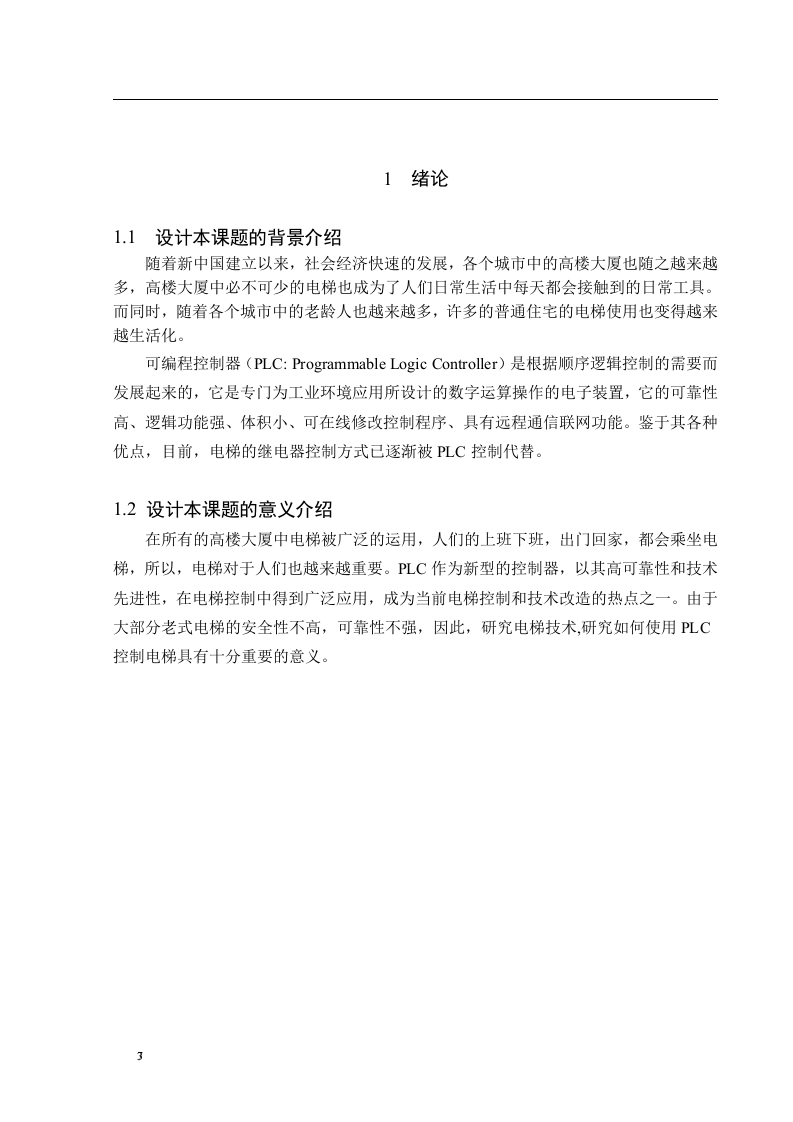 1 绪论

1.1 设计本课题的背景介绍

随着新中国建立以来，社会经济快速的发展，各个城市中的高楼大厦也随之越来越多，高楼大厦中必不可少的电梯也成为了人们日常生活中每天都会接触到的日常工具。而同时，随着各个城市中的老龄人也越来越多，许多的普通住宅的电梯使用也变得越来越生活化。

可编程控制器（PLC: Programmable Logic Controller）是根据顺序逻辑控制的需要而发展起来的，它是专门为工业环境应用所设计的数字运算操作的电子装置，它的可靠性高、逻辑功能强、体积小、可在线修改控制程序、具有远程通信联网功能。鉴于其各种优点，目前，电梯的继电器控制方式已逐渐被 PLC 控制代替。

1.2 设计本课题的意义介绍

在所有的高楼大厦中电梯被广泛的运用，人们的上班下班，出门回家，都会乘坐电梯，所以，电梯对于人们也越来越重要。PLC 作为新型的控制器，以其高可靠性和技术先进性，在电梯控制中得到广泛应用，成为当前电梯控制和技术改造的热点之一。由于大部分老式电梯的安全性不高，可靠性不强，因此，研究电梯技术,研究如何使用 PLC 控制电梯具有十分重要的意义。

3